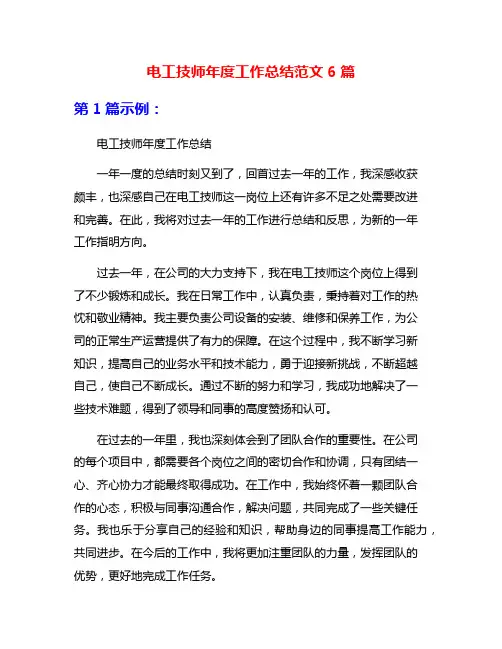 电工技师年度工作总结范文 6 篇

第 1 篇示例：

电工技师年度工作总结

一年一度的总结时刻又到了，回首过去一年的工作，我深感收获颇丰，也深感自己在电工技师这一岗位上还有许多不足之处需要改进和完善。在此，我将对过去一年的工作进行总结和反思，为新的一年工作指明方向。

过去一年，在公司的大力支持下，我在电工技师这个岗位上得到了不少锻炼和成长。我在日常工作中，认真负责，秉持着对工作的热忱和敬业精神。我主要负责公司设备的安装、维修和保养工作，为公司的正常生产运营提供了有力的保障。在这个过程中，我不断学习新知识，提高自己的业务水平和技术能力，勇于迎接新挑战，不断超越自己，使自己不断成长。通过不断的努力和学习，我成功地解决了一些技术难题，得到了领导和同事的高度赞扬和认可。

在过去的一年里，我也深刻体会到了团队合作的重要性。在公司的每个项目中，都需要各个岗位之间的密切合作和协调，只有团结一心、齐心协力才能最终取得成功。在工作中，我始终怀着一颗团队合作的心态，积极与同事沟通合作，解决问题，共同完成了一些关键任务。我也乐于分享自己的经验和知识，帮助身边的同事提高工作能力，共同进步。在今后的工作中，我将更加注重团队的力量，发挥团队的优势，更好地完成工作任务。